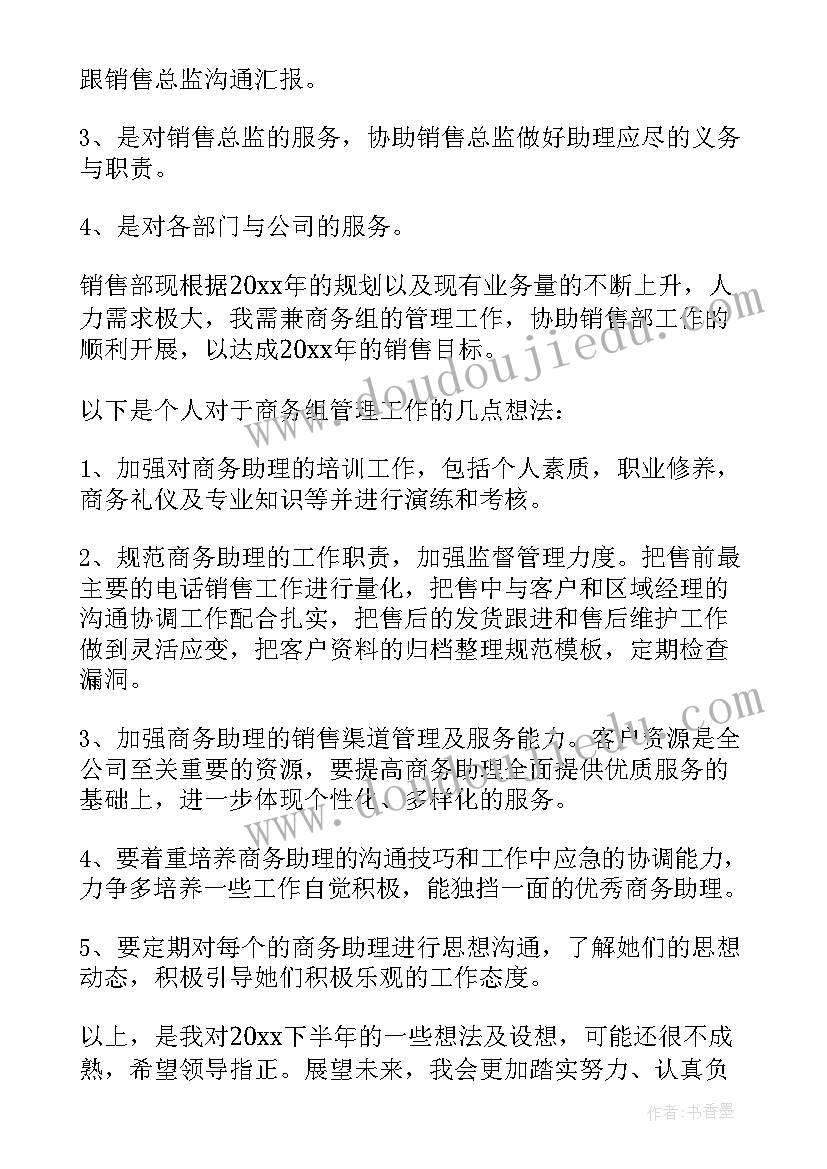 跟销售总监沟通汇报。

3、是对销售总监的服务，协助销售总监做好助理应尽的义务与职责。

4、是对各部门与公司的服务。

销售部现根据20xx年的规划以及现有业务量的不断上升，人力需求极大，我需兼商务组的管理工作，协助销售部工作的顺利开展，以达成20xx年的销售目标。

以下是个人对于商务组管理工作的几点想法：

1、加强对商务助理的培训工作，包括个人素质，职业修养，商务礼仪及专业知识等并进行演练和考核。

2、规范商务助理的工作职责，加强监督管理力度。把售前最主要的电话销售工作进行量化，把售中与客户和区域经理的沟通协调工作配合扎实，把售后的发货跟进和售后维护工作做到灵活应变，把客户资料的归档整理规范模板，定期检查漏洞。

3、加强商务助理的销售渠道管理及服务能力。客户资源是全公司至关重要的资源，要提高商务助理全面提供优质服务的基础上，进一步体现个性化、多样化的服务。

4、要着重培养商务助理的沟通技巧和工作中应急的协调能力，力争多培养一些工作自觉积极，能独挡一面的优秀商务助理。

5、要定期对每个的商务助理进行思想沟通，了解她们的思想动态，积极引导她们积极乐观的工作态度。

以上，是我对20xx下半年的一些想法及设想，可能还很不成熟，希望领导指正。展望未来，我会更加踏实努力、认真负

www.doudoujiedu.com

作者：书香墨